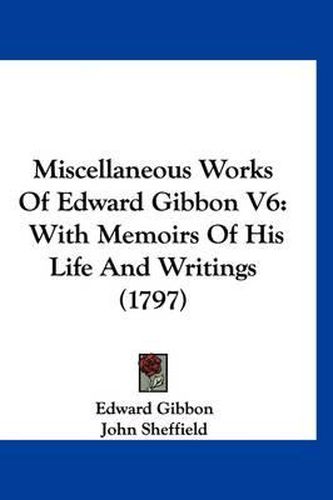 Miscellaneous Works Of Edward Gibbon V6: With Memoirs Of His Life And Writings (1797)

Edward Gibbon
John Sheffield